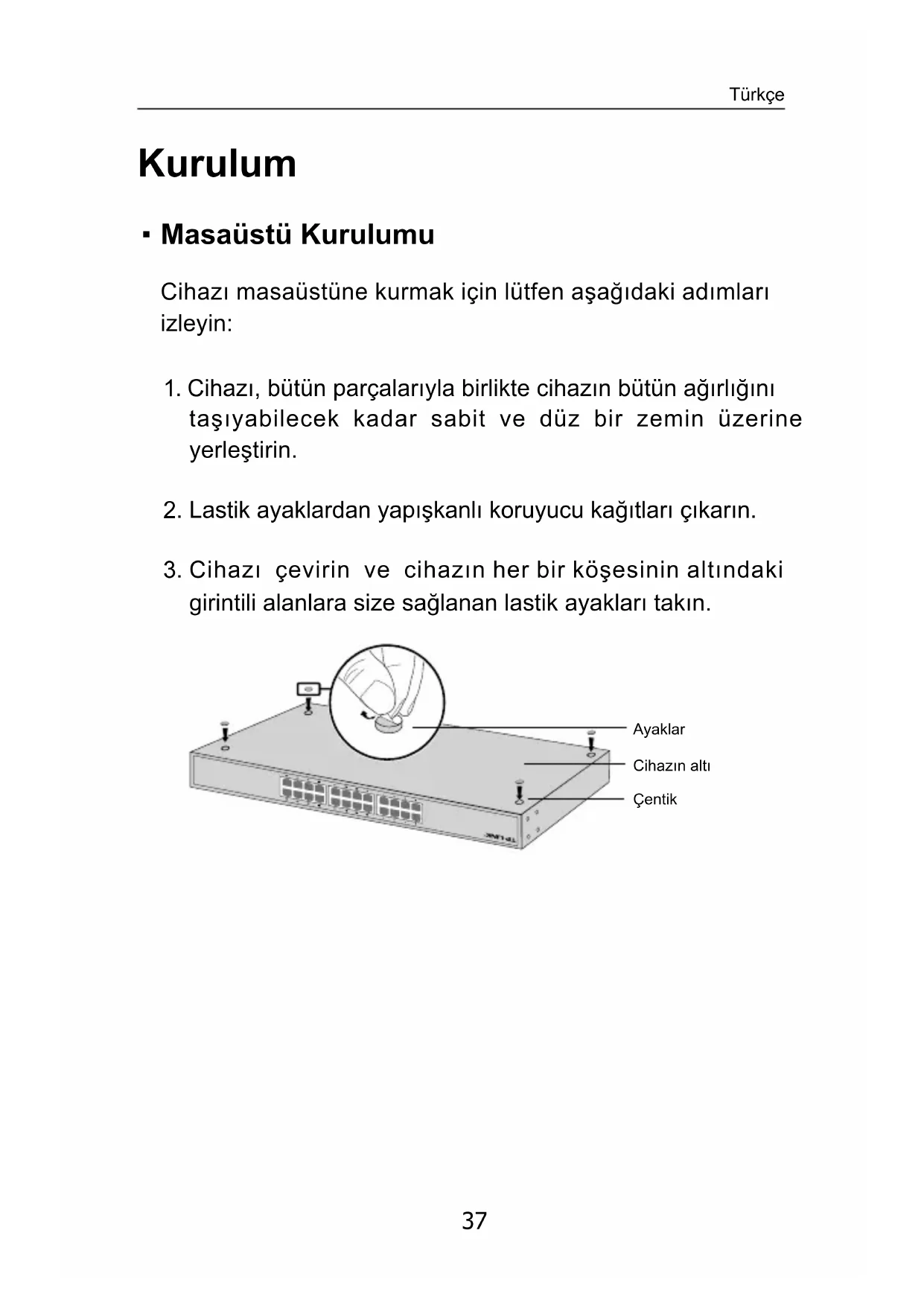 Türkçe

Kurulum

▪ Masaüstü Kurulumu

Cihazı masaüstüne kurmak için lütfen aşağıdaki adımları izleyin:

1. Cihazı, bütün parçalarıyla birlikte cihazın bütün ağırlığını taşıyabilecek kadar sabit ve düz bir zemin üzerine yerleştirin.

2. Lastik ayaklardan yapışkanlı koruyucu kağıtları çıkarın.

3. Cihazı çevirin ve cihazın her bir köşesinin altındaki girintili alanlara size sağlanan lastik ayakları takın.

Ayaklar
Cihazın altı
Çentik
TP-LINK

37